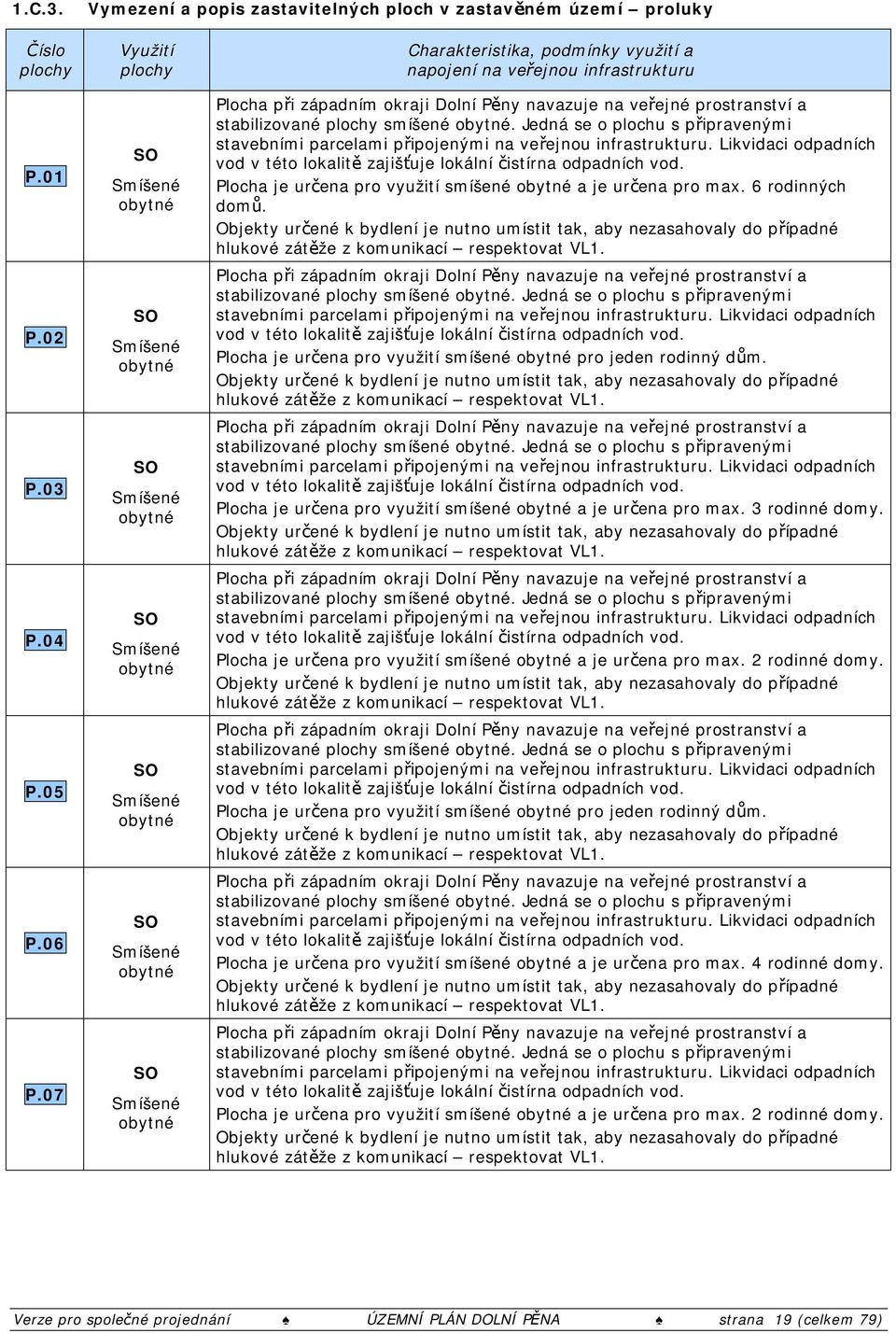 1.C.3. Vymezení a popis zastavitelných ploch v zastavěném území – proluky

| Číslo plochy | Využití plochy | Charakteristika, podmínky využití a napojení na veřejnou infrastrukturu |
|---|---|---|
| P.01 | SO Smíšené obytné | Plocha při západním okraji Dolní Pěny navazuje na veřejné prostranství a stabilizované plochy smíšené obytné. Jedná se o plochu s připravenými stavebními parcelami připojenými na veřejnou infrastrukturu. Likvidaci odpadních vod v této lokalitě zajišťuje lokální čistírna odpadních vod. Plocha je určena pro využití smíšené obytné a je určena pro max. 6 rodinných domů. Objekty určené k bydlení je nutno umístit tak, aby nezasahovaly do případné hlukové zátěže z komunikací – respektovat VL1. |
| P.02 | SO Smíšené obytné | Plocha při západním okraji Dolní Pěny navazuje na veřejné prostranství a stabilizované plochy smíšené obytné. Jedná se o plochu s připravenými stavebními parcelami připojenými na veřejnou infrastrukturu. Likvidaci odpadních vod v této lokalitě zajišťuje lokální čistírna odpadních vod. Plocha je určena pro využití smíšené obytné pro jeden rodinný dům. Objekty určené k bydlení je nutno umístit tak, aby nezasahovaly do případné hlukové zátěže z komunikací – respektovat VL1. |
| P.03 | SO Smíšené obytné | Plocha při západním okraji Dolní Pěny navazuje na veřejné prostranství a stabilizované plochy smíšené obytné. Jedná se o plochu s připravenými stavebními parcelami připojenými na veřejnou infrastrukturu. Likvidaci odpadních vod v této lokalitě zajišťuje lokální čistírna odpadních vod. Plocha je určena pro využití smíšené obytné a je určena pro max. 3 rodinné domy. Objekty určené k bydlení je nutno umístit tak, aby nezasahovaly do případné hlukové zátěže z komunikací – respektovat VL1. |
| P.04 | SO Smíšené obytné | Plocha při západním okraji Dolní Pěny navazuje na veřejné prostranství a stabilizované plochy smíšené obytné. Jedná se o plochu s připravenými stavebními parcelami připojenými na veřejnou infrastrukturu. Likvidaci odpadních vod v této lokalitě zajišťuje lokální čistírna odpadních vod. Plocha je určena pro využití smíšené obytné a je určena pro max. 2 rodinné domy. Objekty určené k bydlení je nutno umístit tak, aby nezasahovaly do případné hlukové zátěže z komunikací – respektovat VL1. |
| P.05 | SO Smíšené obytné | Plocha při západním okraji Dolní Pěny navazuje na veřejné prostranství a stabilizované plochy smíšené obytné. Jedná se o plochu s připravenými stavebními parcelami připojenými na veřejnou infrastrukturu. Likvidaci odpadních vod v této lokalitě zajišťuje lokální čistírna odpadních vod. Plocha je určena pro využití smíšené obytné pro jeden rodinný dům. Objekty určené k bydlení je nutno umístit tak, aby nezasahovaly do případné hlukové zátěže z komunikací – respektovat VL1. |
| P.06 | SO Smíšené obytné | Plocha při západním okraji Dolní Pěny navazuje na veřejné prostranství a stabilizované plochy smíšené obytné. Jedná se o plochu s připravenými stavebními parcelami připojenými na veřejnou infrastrukturu. Likvidaci odpadních vod v této lokalitě zajišťuje lokální čistírna odpadních vod. Plocha je určena pro využití smíšené obytné a je určena pro max. 4 rodinné domy. Objekty určené k bydlení je nutno umístit tak, aby nezasahovaly do případné hlukové zátěže z komunikací – respektovat VL1. |
| P.07 | SO Smíšené obytné | Plocha při západním okraji Dolní Pěny navazuje na veřejné prostranství a stabilizované plochy smíšené obytné. Jedná se o plochu s připravenými stavebními parcelami připojenými na veřejnou infrastrukturu. Likvidaci odpadních vod v této lokalitě zajišťuje lokální čistírna odpadních vod. Plocha je určena pro využití smíšené obytné a je určena pro max. 2 rodinné domy. Objekty určené k bydlení je nutno umístit tak, aby nezasahovaly do případné hlukové zátěže z komunikací – respektovat VL1. |

Verze pro společné projednání ♠ ÚZEMNÍ PLÁN DOLNÍ PĚNA ♠ strana 19 (celkem 79)